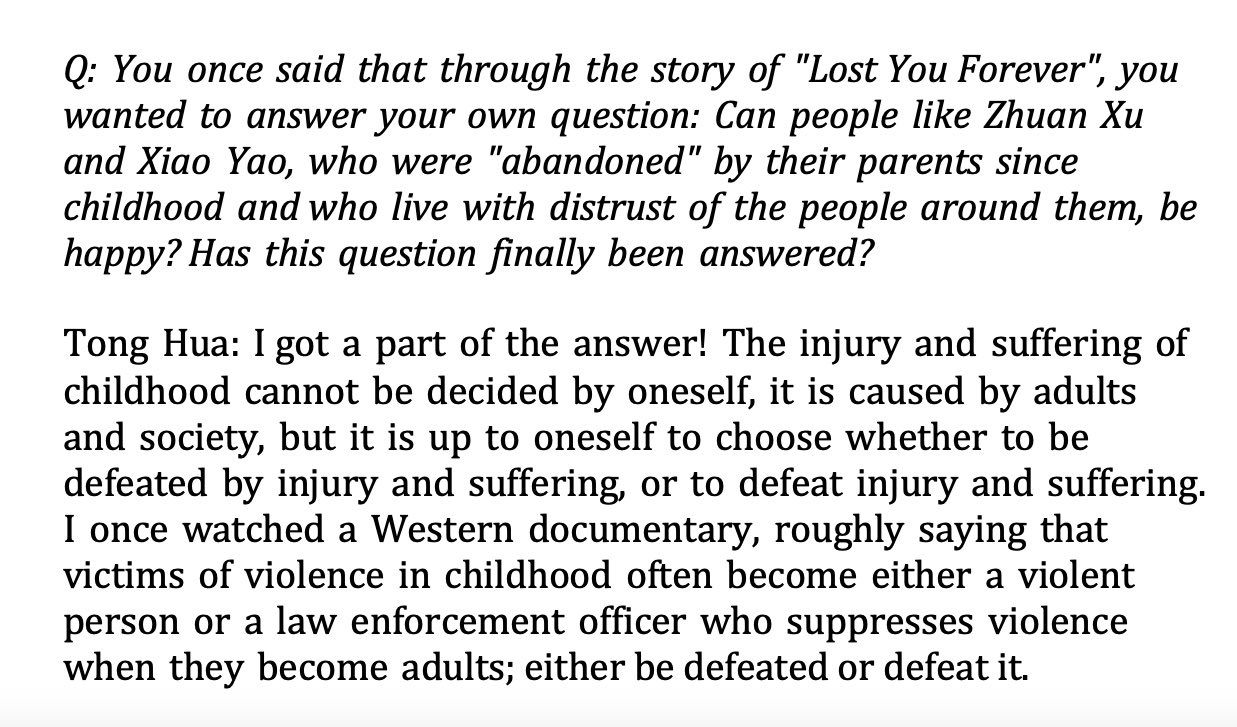 Q: You once said that through the story of "Lost You Forever", you wanted to answer your own question: Can people like Zhuan Xu and Xiao Yao, who were "abandoned" by their parents since childhood and who live with distrust of the people around them, be happy? Has this question finally been answered?

Tong Hua: I got a part of the answer! The injury and suffering of childhood cannot be decided by oneself, it is caused by adults and society, but it is up to oneself to choose whether to be defeated by injury and suffering, or to defeat injury and suffering. I once watched a Western documentary, roughly saying that victims of violence in childhood often become either a violent person or a law enforcement officer who suppresses violence when they become adults; either be defeated or defeat it.